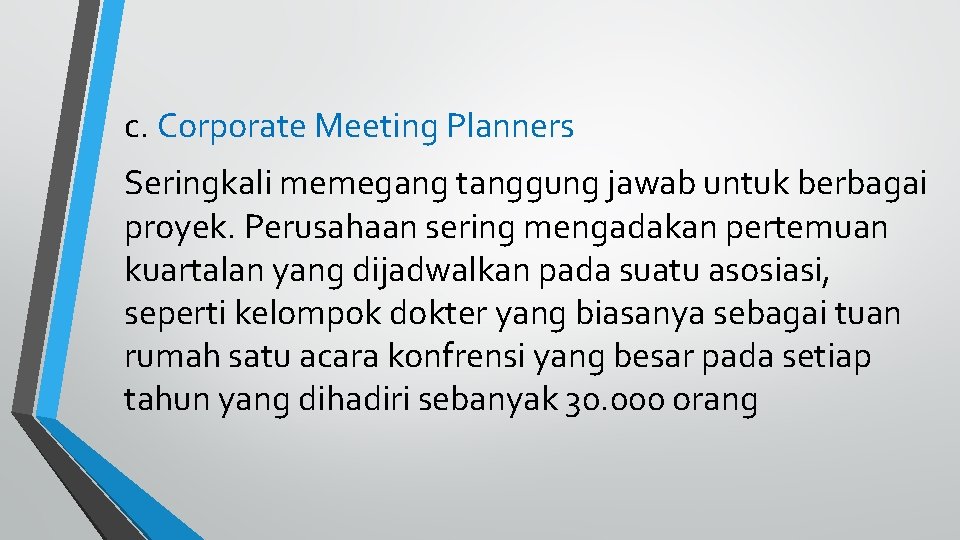 c. Corporate Meeting Planners

Seringkali memegang tanggung jawab untuk berbagai proyek. Perusahaan sering mengadakan pertemuan kuartalan yang dijadwalkan pada suatu asosiasi, seperti kelompok dokter yang biasanya sebagai tuan rumah satu acara konfrensi yang besar pada setiap tahun yang dihadiri sebanyak 30.000 orang